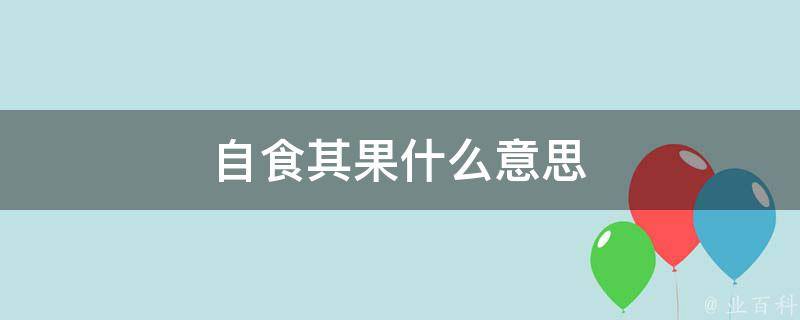 自食其果什么意思

@ 业百科